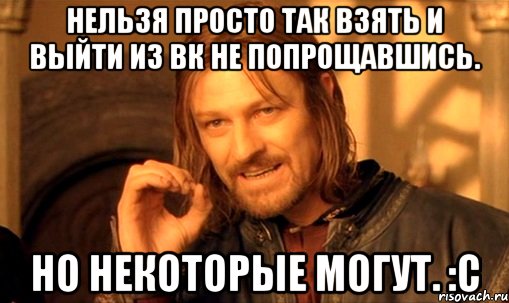 НЕЛЬЗЯ ПРОСТО ТАК ВЗЯТЬ И ВЫЙТИ ИЗ ВК НЕ ПОПРОЩАВШИСЬ.

НО НЕКОТОРЫЕ МОГУТ. :С

risovach.ru